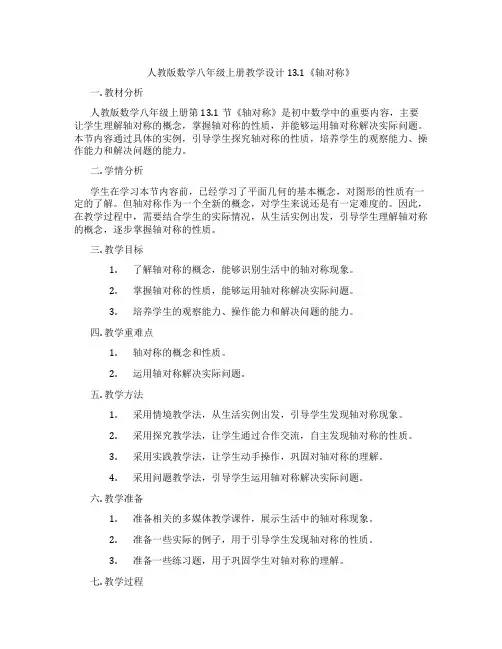 人教版数学八年级上册教学设计 13.1《轴对称》

一. 教材分析

人教版数学八年级上册第 13.1 节《轴对称》是初中数学中的重要内容，主要让学生理解轴对称的概念，掌握轴对称的性质，并能够运用轴对称解决实际问题。本节内容通过具体的实例，引导学生探究轴对称的性质，培养学生的观察能力、操作能力和解决问题的能力。

二. 学情分析

学生在学习本节内容前，已经学习了平面几何的基本概念，对图形的性质有一定的了解。但轴对称作为一个全新的概念，对学生来说还是有一定难度的。因此，在教学过程中，需要结合学生的实际情况，从生活实例出发，引导学生理解轴对称的概念，逐步掌握轴对称的性质。

三. 教学目标

1. 了解轴对称的概念，能够识别生活中的轴对称现象。

2. 掌握轴对称的性质，能够运用轴对称解决实际问题。

3. 培养学生的观察能力、操作能力和解决问题的能力。

四. 教学重难点

1. 轴对称的概念和性质。

2. 运用轴对称解决实际问题。

五. 教学方法

1. 采用情境教学法，从生活实例出发，引导学生发现轴对称现象。

2. 采用探究教学法，让学生通过合作交流，自主发现轴对称的性质。

3. 采用实践教学法，让学生动手操作，巩固对轴对称的理解。

4. 采用问题教学法，引导学生运用轴对称解决实际问题。

六. 教学准备

1. 准备相关的多媒体教学课件，展示生活中的轴对称现象。

2. 准备一些实际的例子，用于引导学生发现轴对称的性质。

3. 准备一些练习题，用于巩固学生对轴对称的理解。

七. 教学过程